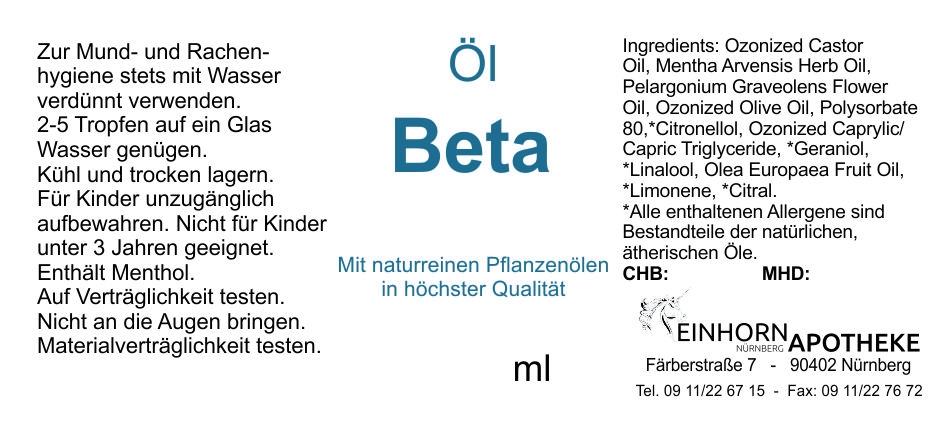 Zur Mund- und Rachenhygiene stets mit Wasser verdünnt verwenden.
2-5 Tropfen auf ein Glas Wasser genügen.
Kühl und trocken lagern.
Für Kinder unzugänglich aufbewahren. Nicht für Kinder unter 3 Jahren geeignet.
Enthält Menthol.
Auf Verträglichkeit testen.
Nicht an die Augen bringen.
Materialverträglichkeit testen.

Öl
Beta

Mit naturreinen Pflanzenölen in höchster Qualität

ml

Ingredients: Ozonized Castor Oil, Mentha Arvensis Herb Oil, Pelargonium Graveolens Flower Oil, Ozonized Olive Oil, Polysorbate 80,*Citronellol, Ozonized Caprylic/ Capric Triglyceride, *Geraniol, *Linalool, Olea Europaea Fruit Oil, *Limonene, *Citral.
*Alle enthaltenen Allergene sind Bestandteile der natürlichen, ätherischen Öle.
CHB: MHD:

EINHORN NÜRNBERG APOTHEKE
Färberstraße 7 - 90402 Nürnberg
Tel. 09 11/22 67 15 - Fax: 09 11/22 76 72